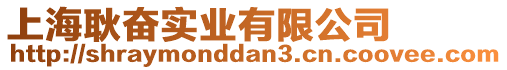 上海耿奋实业有限公司
http://shraymonddan3.cn.coovee.com